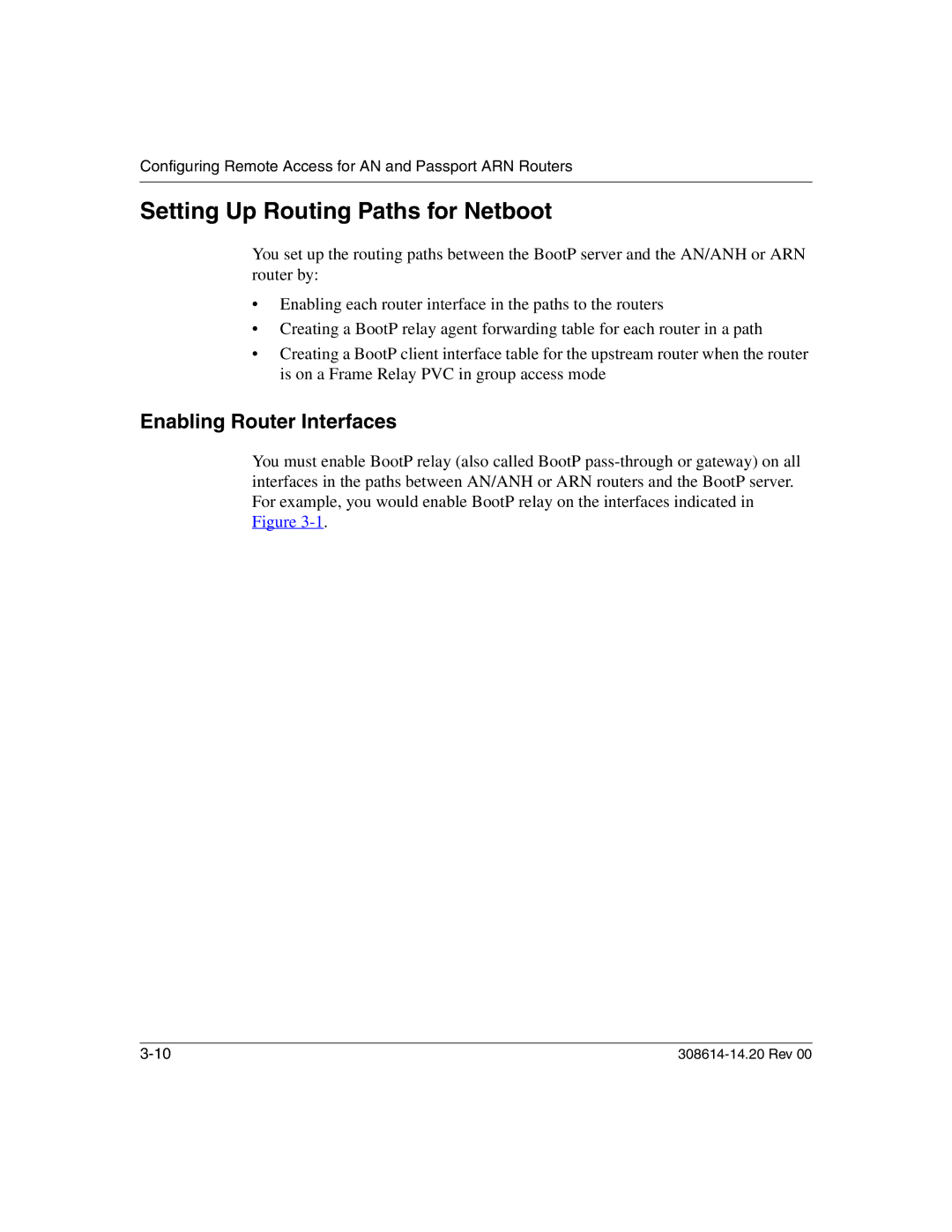 Configuring Remote Access for AN and Passport ARN Routers

Setting Up Routing Paths for Netboot

You set up the routing paths between the BootP server and the AN/ANH or ARN router by:

• Enabling each router interface in the paths to the routers
• Creating a BootP relay agent forwarding table for each router in a path
• Creating a BootP client interface table for the upstream router when the router is on a Frame Relay PVC in group access mode

Enabling Router Interfaces

You must enable BootP relay (also called BootP pass-through or gateway) on all interfaces in the paths between AN/ANH or ARN routers and the BootP server. For example, you would enable BootP relay on the interfaces indicated in Figure 3-1.

3-10

308614-14.20 Rev 00